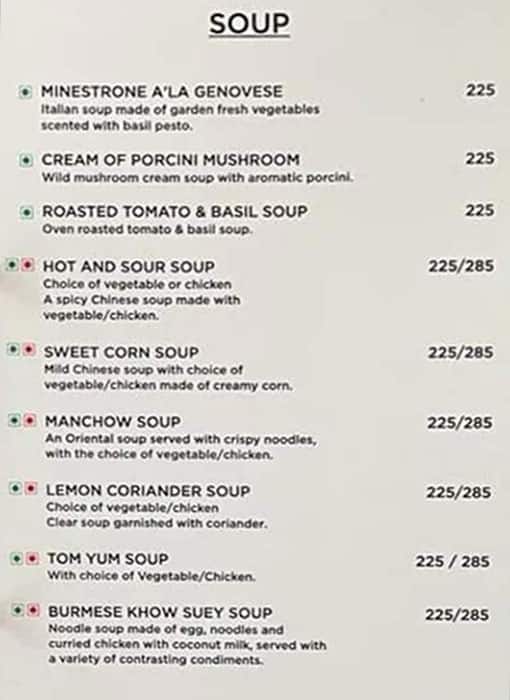 SOUP

MINESTRONE A'LA GENOVESE 225
Italian soup made of garden fresh vegetables scented with basil pesto.

CREAM OF PORCINI MUSHROOM 225
Wild mushroom cream soup with aromatic porcini.

ROASTED TOMATO & BASIL SOUP 225
Oven roasted tomato & basil soup.

HOT AND SOUR SOUP 225/285
Choice of vegetable or chicken
A spicy Chinese soup made with vegetable/chicken.

SWEET CORN SOUP 225/285
Mild Chinese soup with choice of vegetable/chicken made of creamy corn.

MANCHOW SOUP 225/285
An Oriental soup served with crispy noodles, with the choice of vegetable/chicken.

LEMON CORIANDER SOUP 225/285
Choice of vegetable/chicken
Clear soup garnished with coriander.

TOM YUM SOUP 225 / 285
With choice of Vegetable/Chicken.

BURMESE KHOW SUEY SOUP 225/285
Noodle soup made of egg, noodles and curried chicken with coconut milk, served with a variety of contrasting condiments.